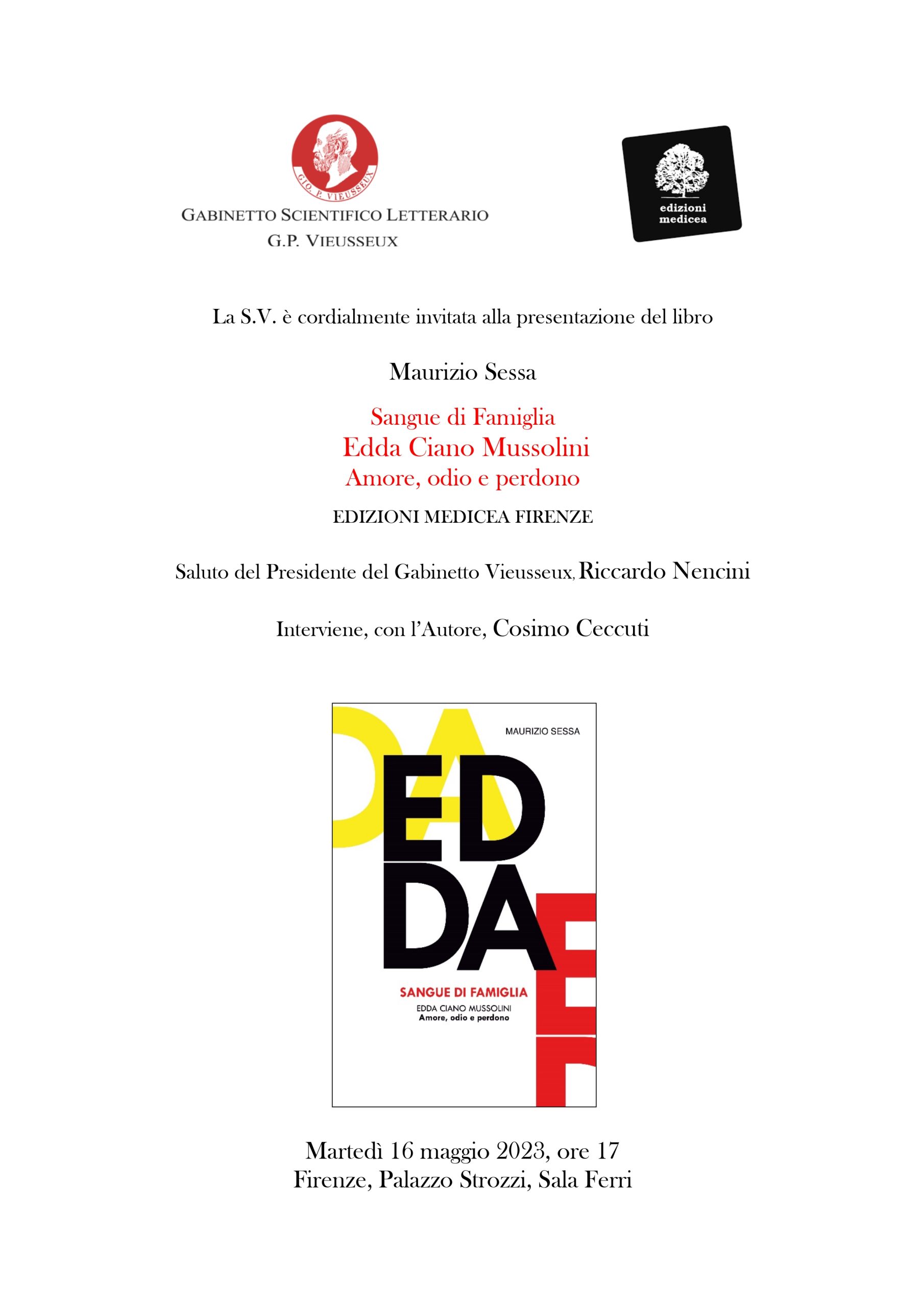 GIO. P. VIEUSSEUX

GABINETTO SCIENTIFICO LETTERARIO
G.P. VIEUSSEUX

edizioni medicea

La S.V. è cordialmente invitata alla presentazione del libro

Maurizio Sessa

Sangue di Famiglia
Edda Ciano Mussolini
Amore, odio e perdono

EDIZIONI MEDICEA FIRENZE

Saluto del Presidente del Gabinetto Vieusseux, Riccardo Nencini

Interviene, con l'Autore, Cosimo Ceccuti

MAURIZIO SESSA

EDDA

SANGUE DI FAMIGLIA
EDDA CIANO MUSSOLINI
Amore, odio e perdono

Martedì 16 maggio 2023, ore 17
Firenze, Palazzo Strozzi, Sala Ferri